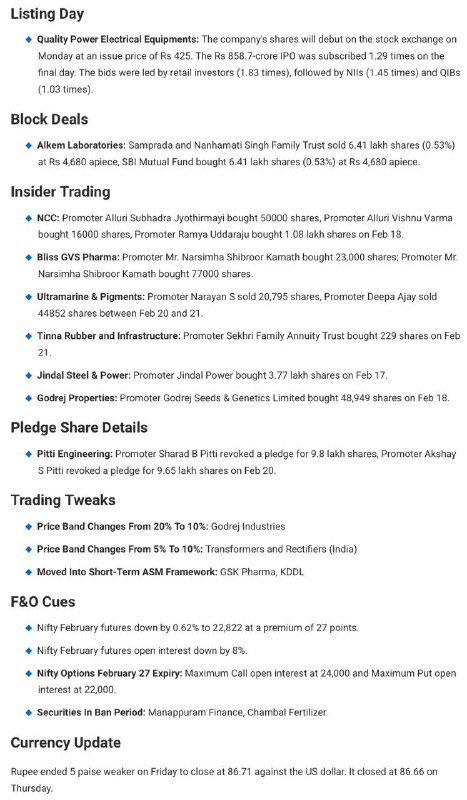 Listing Day

Quality Power Electrical Equipments: The company's shares will debut on the stock exchange on Monday at an issue price of Rs 425. The Rs 858.7-crore IPO was subscribed 1.29 times on the final day. The bids were led by retail investors (1.83 times), followed by NIIs (1.45 times) and QIBs (1.03 times).

Block Deals

Alkem Laboratories: Samprada and Nanhamati Singh Family Trust sold 6.41 lakh shares (0.53%) at Rs 4,680 apiece, SBI Mutual Fund bought 6.41 lakh shares (0.53%) at Rs 4,680 apiece.

Insider Trading

NCC: Promoter Alluri Subhadra Jyothirmayi bought 50000 shares, Promoter Alluri Vishnu Varma bought 16000 shares, Promoter Ramya Uddaraju bought 1.08 lakh shares on Feb 18.

Bliss GVS Pharma: Promoter Mr. Narsimha Shibroor Kamath bought 23,000 shares; Promoter Mr. Narsimha Shibroor Kamath bought 77000 shares.

Ultramarine & Pigments: Promoter Narayan S sold 20,795 shares, Promoter Deepa Ajay sold 44852 shares between Feb 20 and 21.

Tinna Rubber and Infrastructure: Promoter Sekhri Family Annuity Trust bought 229 shares on Feb 21.

Jindal Steel & Power: Promoter Jindal Power bought 3.77 lakh shares on Feb 17.

Godrej Properties: Promoter Godrej Seeds & Genetics Limited bought 48,949 shares on Feb 18.

Pledge Share Details

Pitti Engineering: Promoter Sharad B Pitti revoked a pledge for 9.8 lakh shares, Promoter Akshay S Pitti revoked a pledge for 9.65 lakh shares on Feb 20.

Trading Tweaks

Price Band Changes From 20% To 10%: Godrej Industries

Price Band Changes From 5% To 10%: Transformers and Rectifiers (India)

Moved Into Short-Term ASM Framework: GSK Pharma, KDDL

F&O Cues

Nifty February futures down by 0.62% to 22,822 at a premium of 27 points.

Nifty February futures open interest down by 8%.

Nifty Options February 27 Expiry: Maximum Call open interest at 24,000 and Maximum Put open interest at 22,000.

Securities In Ban Period: Manappuram Finance, Chambal Fertilizer.

Currency Update

Rupee ended 5 paise weaker on Friday to close at 86.71 against the US dollar. It closed at 86.66 on Thursday.